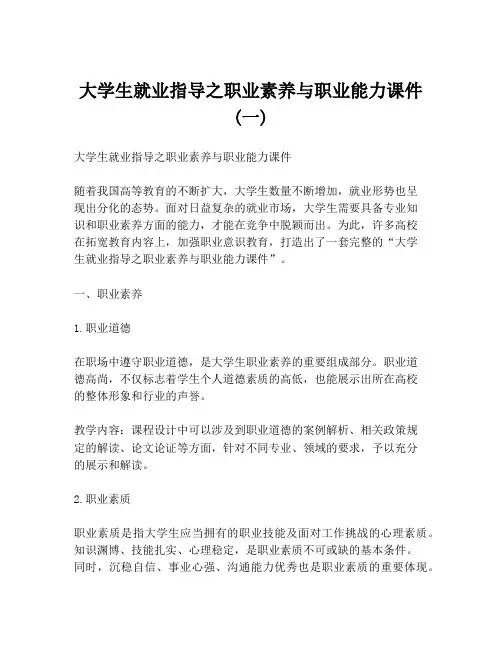 大学生就业指导之职业素养与职业能力课件（一）

大学生就业指导之职业素养与职业能力课件

随着我国高等教育的不断扩大，大学生数量不断增加，就业形势也呈现出分化的态势。面对日益复杂的就业市场，大学生需要具备专业知识和职业素养方面的能力，才能在竞争中脱颖而出。为此，许多高校在拓宽教育内容上，加强职业意识教育，打造出了一套完整的“大学生就业指导之职业素养与职业能力课件”。

一、职业素养

1. 职业道德

在职场中遵守职业道德，是大学生职业素养的重要组成部分。职业道德高尚，不仅标志着学生个人道德素质的高低，也能展示出所在高校的整体形象和行业的声誉。

教学内容：课程设计中可以涉及到职业道德的案例解析、相关政策规定的解读、论文论证等方面，针对不同专业、领域的要求，予以充分的展示和解读。

2. 职业素质

职业素质是指大学生应当拥有的职业技能及面对工作挑战的心理素质。知识渊博、技能扎实、心理稳定，是职业素质不可或缺的基本条件。同时，沉稳自信、事业心强、沟通能力优秀也是职业素质的重要体现。